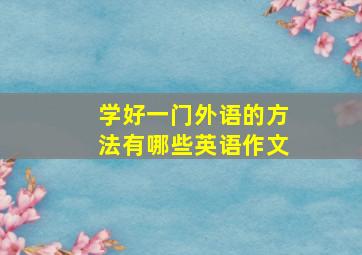 学好一门外语的方法有哪些英语作文